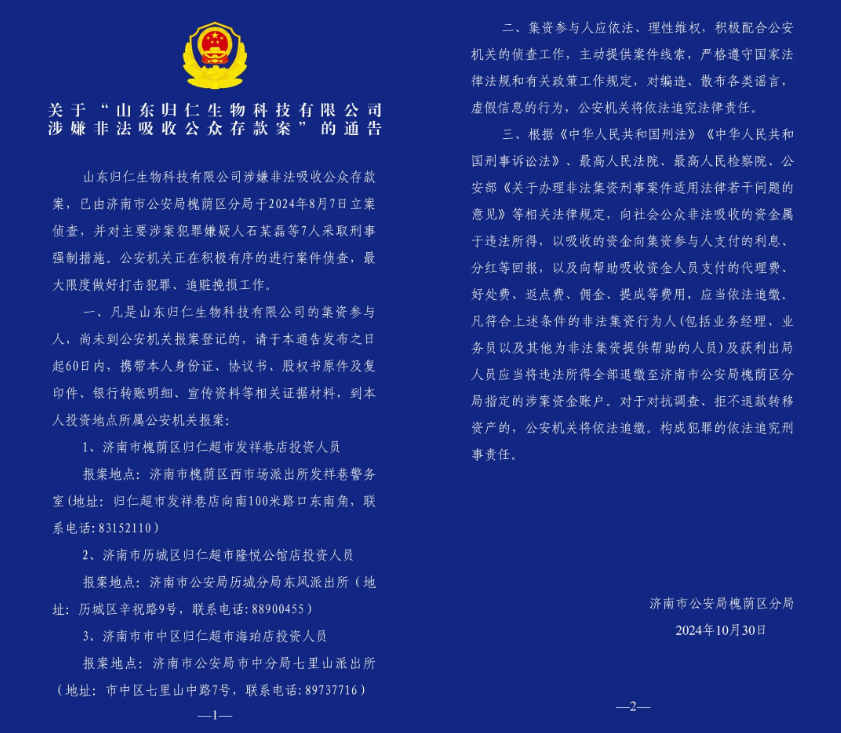 关于“山东归仁生物科技有限公司涉嫌非法吸收公众存款案”的通告

山东归仁生物科技有限公司涉嫌非法吸收公众存款案，已由济南市公安局槐荫区分局于2024年8月7日立案侦查，并对主要涉案犯罪嫌疑人石某磊等7人采取刑事强制措施。公安机关正在积极有序的进行案件侦查，最大限度做好打击犯罪、追赃挽损工作。

一、凡是山东归仁生物科技有限公司的集资参与人，尚未到公安机关报案登记的，请于本通告发布之日起60日内，携带本人身份证、协议书、股权书原件及复印件、银行转账明细、宣传资料等相关证据材料，到本人投资地点所属公安机关报案：

1、济南市槐荫区归仁超市发祥巷店投资人员

报案地点：济南市槐荫区西市场派出所发祥巷警务室（地址：归仁超市发祥巷店向南100米路口东南角，联系电话：83152110）

2、济南市历城区归仁超市隆悦公馆店投资人员

报案地点：济南市公安局历城分局东风派出所（地址：历城区辛祝路9号，联系电话：88900455）

3、济南市市中区归仁超市海珀店投资人员

报案地点：济南市公安局市中分局七里山派出所（地址：市中区七里山中路7号，联系电话：89737716）

—1—

二、集资参与人应依法、理性维权，积极配合公安机关的侦查工作，主动提供案件线索，严格遵守国家法律法规和有关政策工作规定，对编造、散布各类谣言，虚假信息的行为，公安机关将依法追究法律责任。

三、根据《中华人民共和国刑法》《中华人民共和国刑事诉讼法》、最高人民法院、最高人民检察院、公安部《关于办理非法集资刑事案件适用法律若干问题的意见》等相关法律规定，向社会公众非法吸收的资金属于违法所得，以吸收的资金向集资参与人支付的利息、分红等回报，以及向帮助吸收资金人员支付的代理费、好处费、返点费、佣金、提成等费用，应当依法追缴。凡符合上述条件的非法集资行为人(包括业务经理、业务员以及其他为非法集资提供帮助的人员）及获利出局人员应当将违法所得全部退缴至济南市公安局槐荫区分局指定的涉案资金账户。对于对抗调查、拒不退款转移资产的，公安机关将依法追缴。构成犯罪的依法追究刑事责任。

济南市公安局槐荫区分局
2024年10月30日

—2—